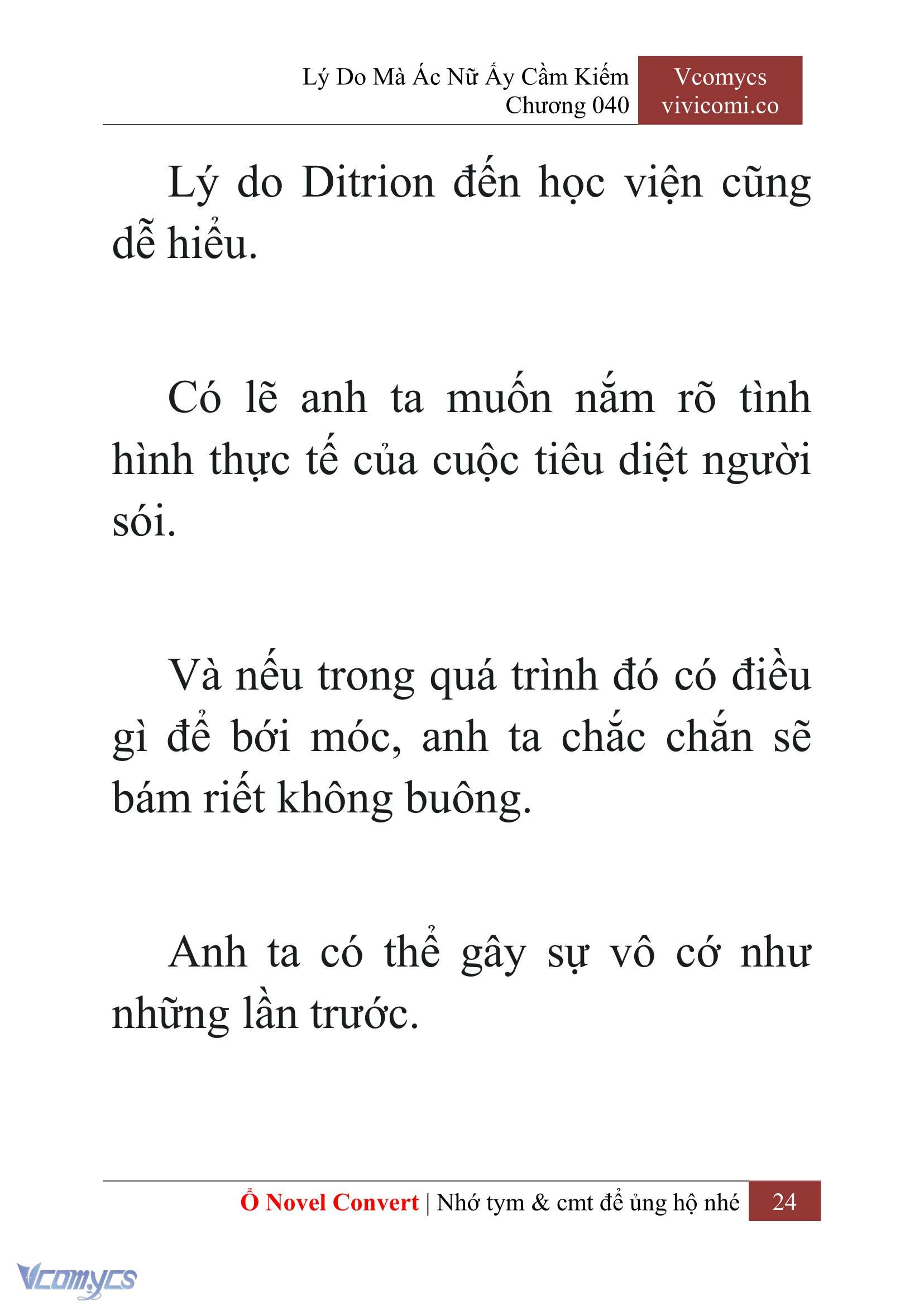 Lý Do Mà Ác Nữ Ấy Cầm Kiếm
Chương 040

Vcomycs
vivicomi.co

Lý do Ditrion đến học viện cũng dễ hiểu.

Có lẽ anh ta muốn nắm rõ tình hình thực tế của cuộc tiêu diệt người sói.

Và nếu trong quá trình đó có điều gì để bới móc, anh ta chắc chắn sẽ bám riết không buông.

Anh ta có thể gây sự vô cớ như những lần trước.

Ổ Novel Convert | Nhớ tym & cmt để ủng hộ nhé 24

Vcomycs